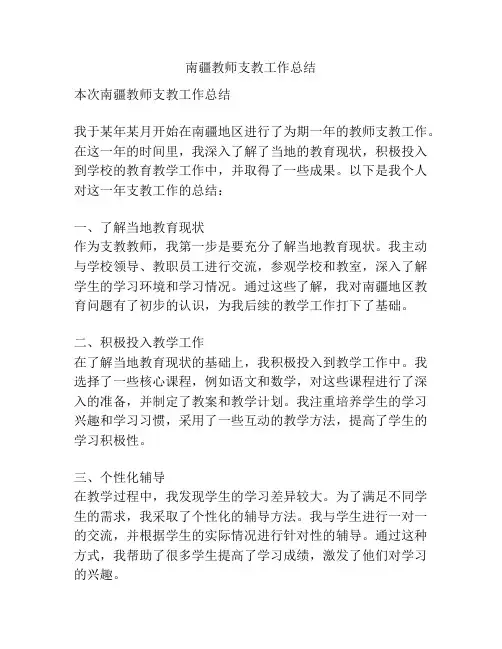 南疆教师支教工作总结

本次南疆教师支教工作总结

我于某年某月开始在南疆地区进行了为期一年的教师支教工作。在这一年的时间里，我深入了解了当地的教育现状，积极投入到学校的教育教学工作中，并取得了一些成果。以下是我个人对这一年支教工作的总结：

一、了解当地教育现状
作为支教教师，我第一步是要充分了解当地教育现状。我主动与学校领导、教职员工进行交流，参观学校和教室，深入了解学生的学习环境和学习情况。通过这些了解，我对南疆地区教育问题有了初步的认识，为我后续的教学工作打下了基础。

二、积极投入教学工作
在了解当地教育现状的基础上，我积极投入到教学工作中。我选择了一些核心课程，例如语文和数学，对这些课程进行了深入的准备，并制定了教案和教学计划。我注重培养学生的学习兴趣和学习习惯，采用了一些互动的教学方法，提高了学生的学习积极性。

三、个性化辅导
在教学过程中，我发现学生的学习差异较大。为了满足不同学生的需求，我采取了个性化的辅导方法。我与学生进行一对一的交流，并根据学生的实际情况进行针对性的辅导。通过这种方式，我帮助了很多学生提高了学习成绩，激发了他们对学习的兴趣。